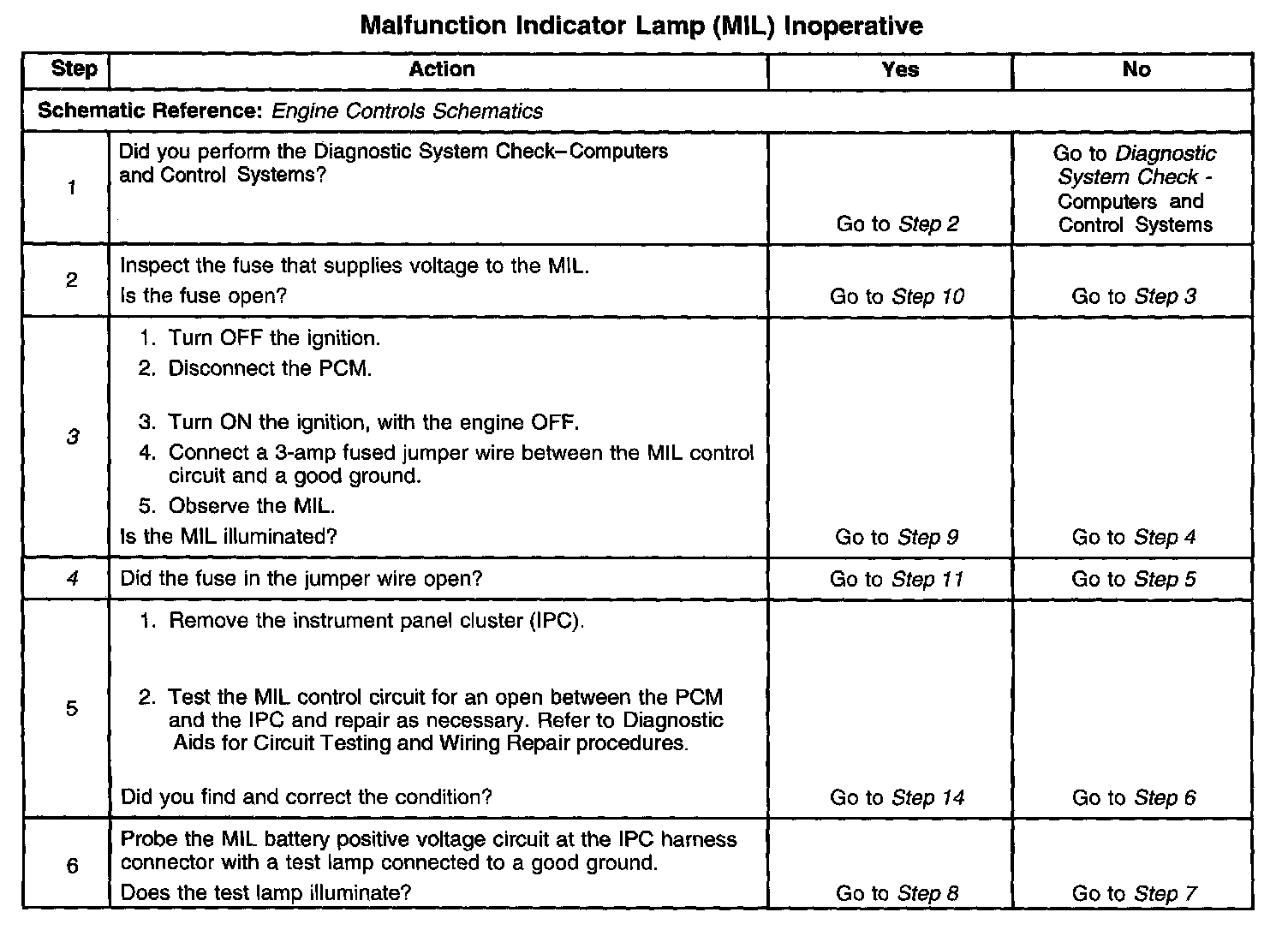 Malfunction Indicator Lamp (MIL) Inoperative

| Step | Action | Yes | No |
|---|---|---|---|
| Schematic Reference: Engine Controls Schematics | | | |
| 1 | Did you perform the Diagnostic System Check–Computers and Control Systems? | Go to Step 2 | Go to Diagnostic System Check - Computers and Control Systems |
| 2 | Inspect the fuse that supplies voltage to the MIL. Is the fuse open? | Go to Step 10 | Go to Step 3 |
| 3 | 1. Turn OFF the ignition. 2. Disconnect the PCM. 3. Turn ON the ignition, with the engine OFF. 4. Connect a 3-amp fused jumper wire between the MIL control circuit and a good ground. 5. Observe the MIL. Is the MIL illuminated? | Go to Step 9 | Go to Step 4 |
| 4 | Did the fuse in the jumper wire open? | Go to Step 11 | Go to Step 5 |
| 5 | 1. Remove the instrument panel cluster (IPC). 2. Test the MIL control circuit for an open between the PCM and the IPC and repair as necessary. Refer to Diagnostic Aids for Circuit Testing and Wiring Repair procedures. Did you find and correct the condition? | Go to Step 14 | Go to Step 6 |
| 6 | Probe the MIL battery positive voltage circuit at the IPC harness connector with a test lamp connected to a good ground. Does the test lamp illuminate? | Go to Step 8 | Go to Step 7 |